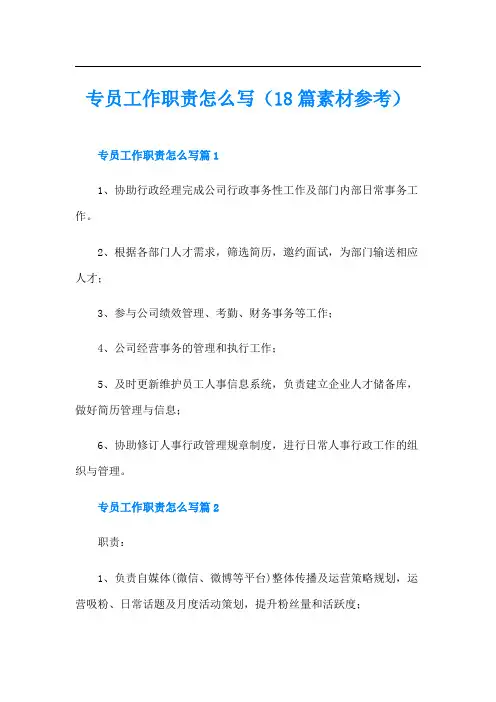 专员工作职责怎么写（18篇素材参考）

专员工作职责怎么写篇1

1、协助行政经理完成公司行政事务性工作及部门内部日常事务工作。

2、根据各部门人才需求，筛选简历，邀约面试，为部门输送相应人才；

3、参与公司绩效管理、考勤、财务事务等工作；

4、公司经营事务的管理和执行工作；

5、及时更新维护员工人事信息系统，负责建立企业人才储备库，做好简历管理与信息；

6、协助修订人事行政管理规章制度，进行日常人事行政工作的组织与管理。

专员工作职责怎么写篇2

职责：

1、负责自媒体(微信、微博等平台)整体传播及运营策略规划，运营吸粉、日常话题及月度活动策划，提升粉丝量和活跃度；